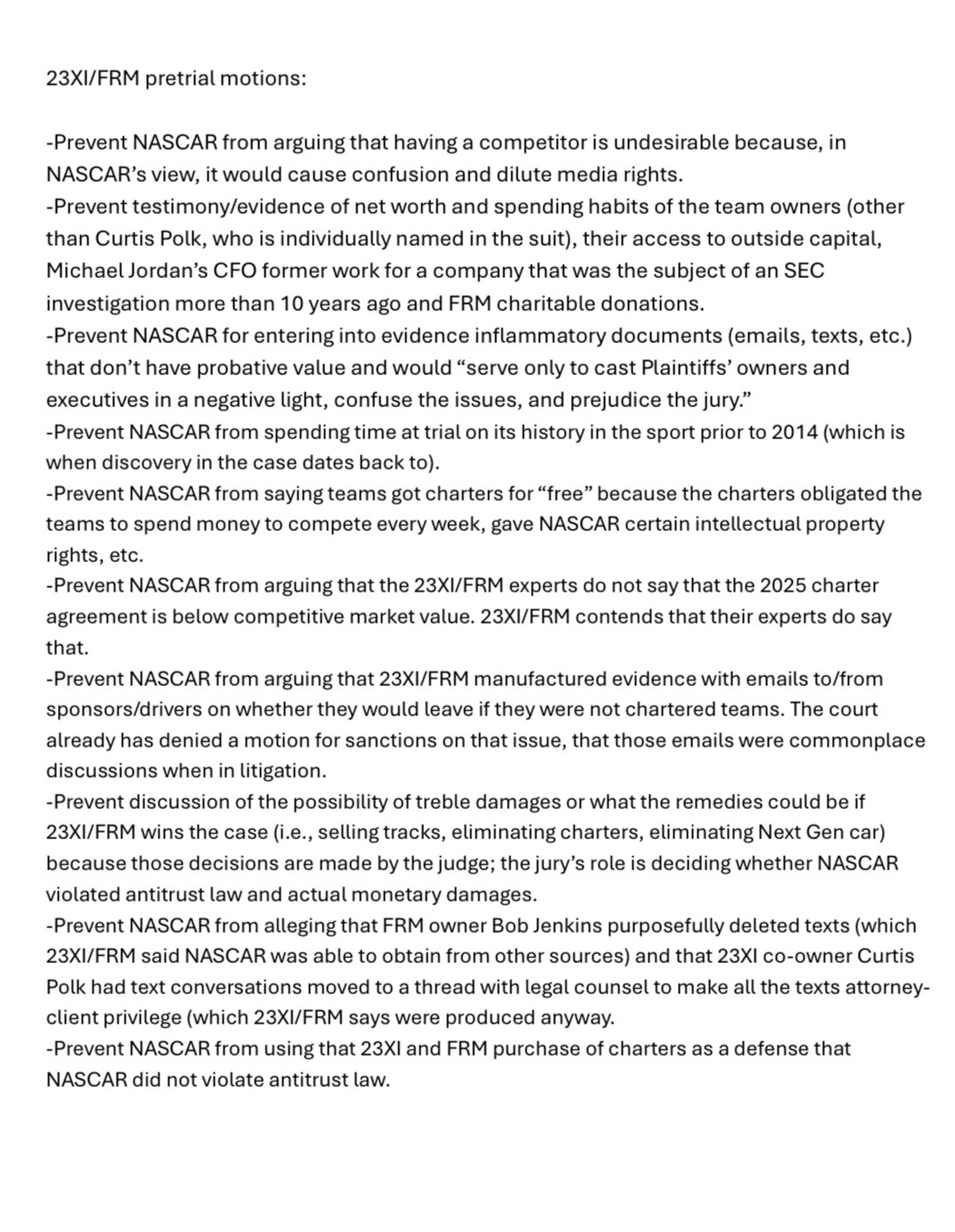 23XI/FRM pretrial motions:

-Prevent NASCAR from arguing that having a competitor is undesirable because, in NASCAR's view, it would cause confusion and dilute media rights.
-Prevent testimony/evidence of net worth and spending habits of the team owners (other than Curtis Polk, who is individually named in the suit), their access to outside capital, Michael Jordan's CFO former work for a company that was the subject of an SEC investigation more than 10 years ago and FRM charitable donations.
-Prevent NASCAR for entering into evidence inflammatory documents (emails, texts, etc.) that don't have probative value and would "serve only to cast Plaintiffs' owners and executives in a negative light, confuse the issues, and prejudice the jury."
-Prevent NASCAR from spending time at trial on its history in the sport prior to 2014 (which is when discovery in the case dates back to).
-Prevent NASCAR from saying teams got charters for "free" because the charters obligated the teams to spend money to compete every week, gave NASCAR certain intellectual property rights, etc.
-Prevent NASCAR from arguing that the 23XI/FRM experts do not say that the 2025 charter agreement is below competitive market value. 23XI/FRM contends that their experts do say that.
-Prevent NASCAR from arguing that 23XI/FRM manufactured evidence with emails to/from sponsors/drivers on whether they would leave if they were not chartered teams. The court already has denied a motion for sanctions on that issue, that those emails were commonplace discussions when in litigation.
-Prevent discussion of the possibility of treble damages or what the remedies could be if 23XI/FRM wins the case (i.e., selling tracks, eliminating charters, eliminating Next Gen car) because those decisions are made by the judge; the jury's role is deciding whether NASCAR violated antitrust law and actual monetary damages.
-Prevent NASCAR from alleging that FRM owner Bob Jenkins purposefully deleted texts (which 23XI/FRM said NASCAR was able to obtain from other sources) and that 23XI co-owner Curtis Polk had text conversations moved to a thread with legal counsel to make all the texts attorney-client privilege (which 23XI/FRM says were produced anyway.
-Prevent NASCAR from using that 23XI and FRM purchase of charters as a defense that NASCAR did not violate antitrust law.